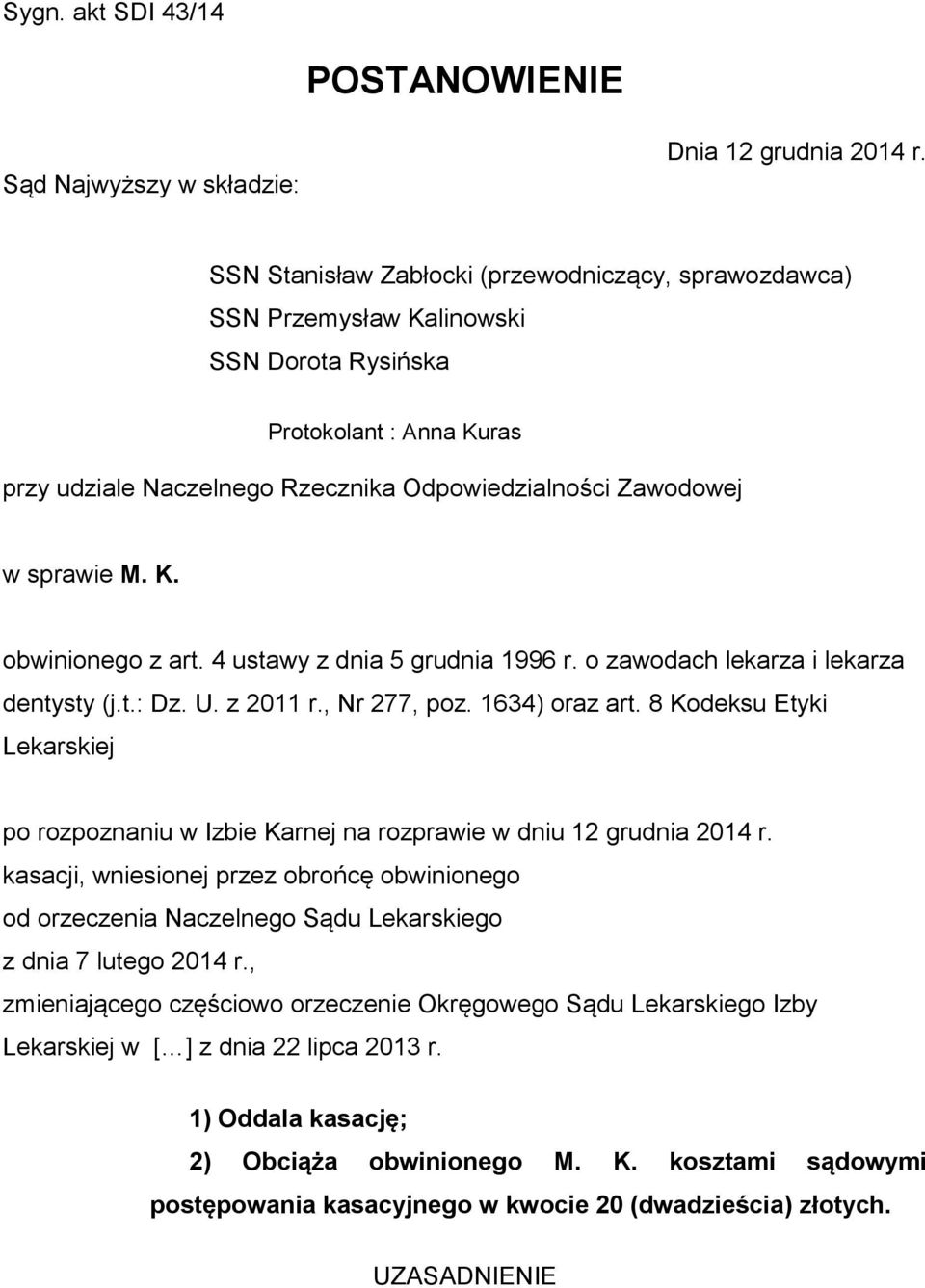 Sygn. akt SDI 43/14

POSTANOWIENIE

Dnia 12 grudnia 2014 r.

Sąd Najwyższy w składzie:

SSN Stanisław Zabłocki (przewodniczący, sprawozdawca)
SSN Przemysław Kalinowski
SSN Dorota Rysińska

Protokolant : Anna Kuras

przy udziale Naczelnego Rzecznika Odpowiedzialności Zawodowej

w sprawie M. K.

obwinionego z art. 4 ustawy z dnia 5 grudnia 1996 r. o zawodach lekarza i lekarza dentysty (j.t.: Dz. U. z 2011 r., Nr 277, poz. 1634) oraz art. 8 Kodeksu Etyki Lekarskiej

po rozpoznaniu w Izbie Karnej na rozprawie w dniu 12 grudnia 2014 r.
kasacji, wniesionej przez obrońcę obwinionego
od orzeczenia Naczelnego Sądu Lekarskiego
z dnia 7 lutego 2014 r.,
zmieniającego częściowo orzeczenie Okręgowego Sądu Lekarskiego Izby Lekarskiej w [...] z dnia 22 lipca 2013 r.

1) Oddala kasację;

2) Obciąża obwinionego M. K. kosztami sądowymi postępowania kasacyjnego w kwocie 20 (dwadzieścia) złotych.

UZASADNIENIE